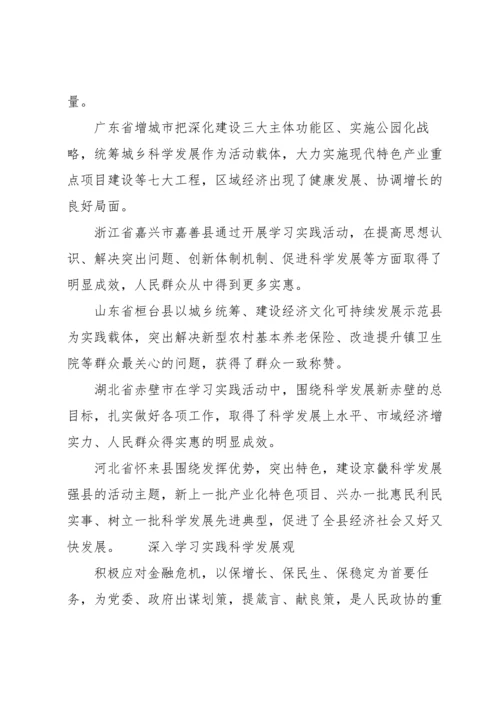 量。

广东省增城市把深化建设三大主体功能区、实施公园化战略，统筹城乡科学发展作为活动载体，大力实施现代特色产业重点项目建设等七大工程，区域经济出现了健康发展、协调增长的良好局面。

浙江省嘉兴市嘉善县通过开展学习实践活动，在提高思想认识、解决突出问题、创新体制机制、促进科学发展等方面取得了明显成效，人民群众从中得到更多实惠。

山东省桓台县以城乡统筹、建设经济文化可持续发展示范县为实践载体，突出解决新型农村基本养老保险、改造提升镇卫生院等群众最关心的问题，获得了群众一致称赞。

湖北省赤壁市在学习实践活动中，围绕科学发展新赤壁的总目标，扎实做好各项工作，取得了科学发展上水平、市域经济增实力、人民群众得实惠的明显成效。

河北省怀来县围绕发挥优势，突出特色，建设京畿科学发展强县的活动主题，新上一批产业化特色项目、兴办一批惠民利民实事、树立一批科学发展先进典型，促进了全县经济社会又好又快发展。　　深入学习实践科学发展观

积极应对金融危机，以保增长、保民生、保稳定为首要任务，为党委、政府出谋划策，提箴言、献良策，是人民政协的重